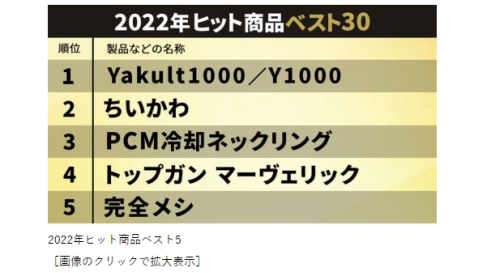 2022年ヒット商品ベスト30

| 順位 | 製品などの名称 |
|---|---|
| 1 | Yakult1000／Y1000 |
| 2 | ちいかわ |
| 3 | PCM冷却ネックリング |
| 4 | トップガン マーヴェリック |
| 5 | 完全メシ |

2022年ヒット商品ベスト5

［画像のクリックで拡大表示］